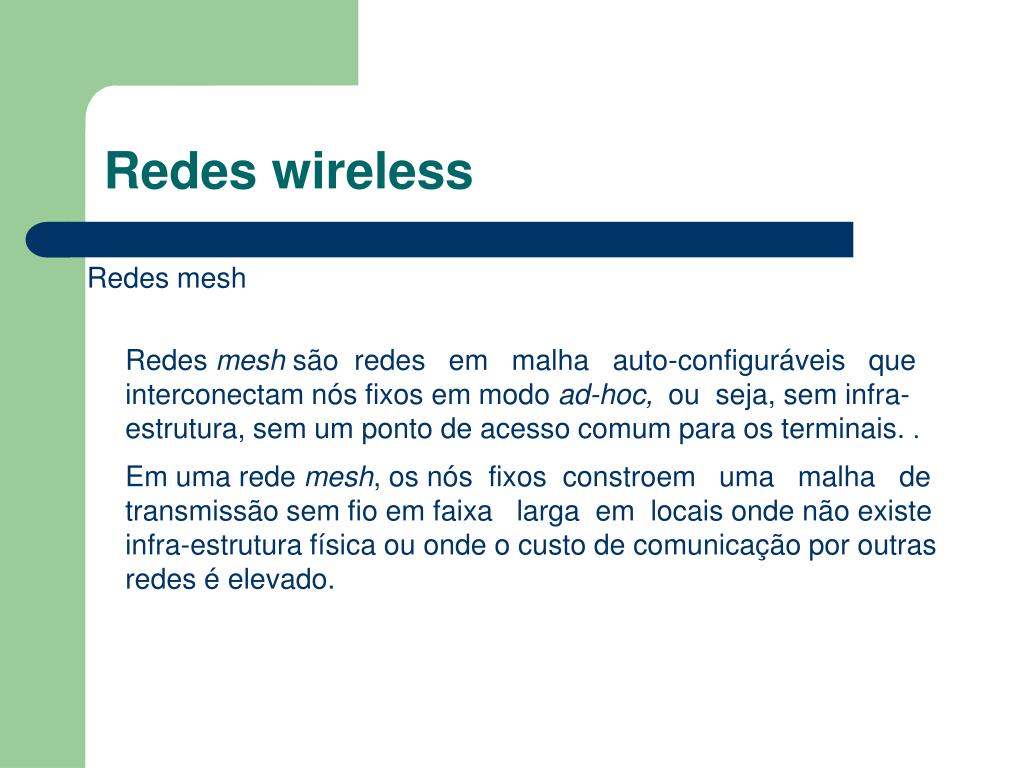 Redes wireless

Redes mesh

Redes mesh são redes em malha auto-configuráveis que interconectam nós fixos em modo ad-hoc, ou seja, sem infra-estrutura, sem um ponto de acesso comum para os terminais. .

Em uma rede mesh, os nós fixos constroem uma malha de transmissão sem fio em faixa larga em locais onde não existe infra-estrutura física ou onde o custo de comunicação por outras redes é elevado.